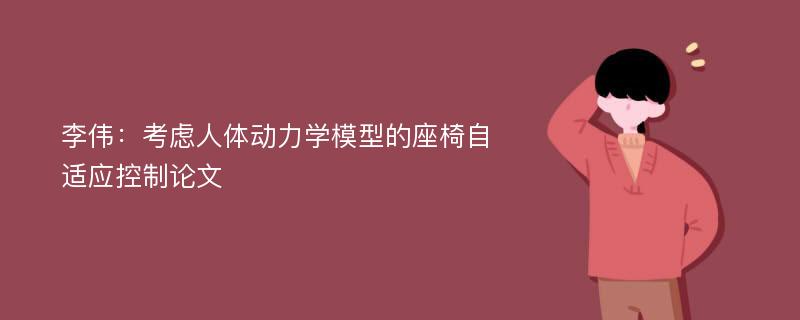 李伟：考虑人体动力学模型的座椅自适应控制论文